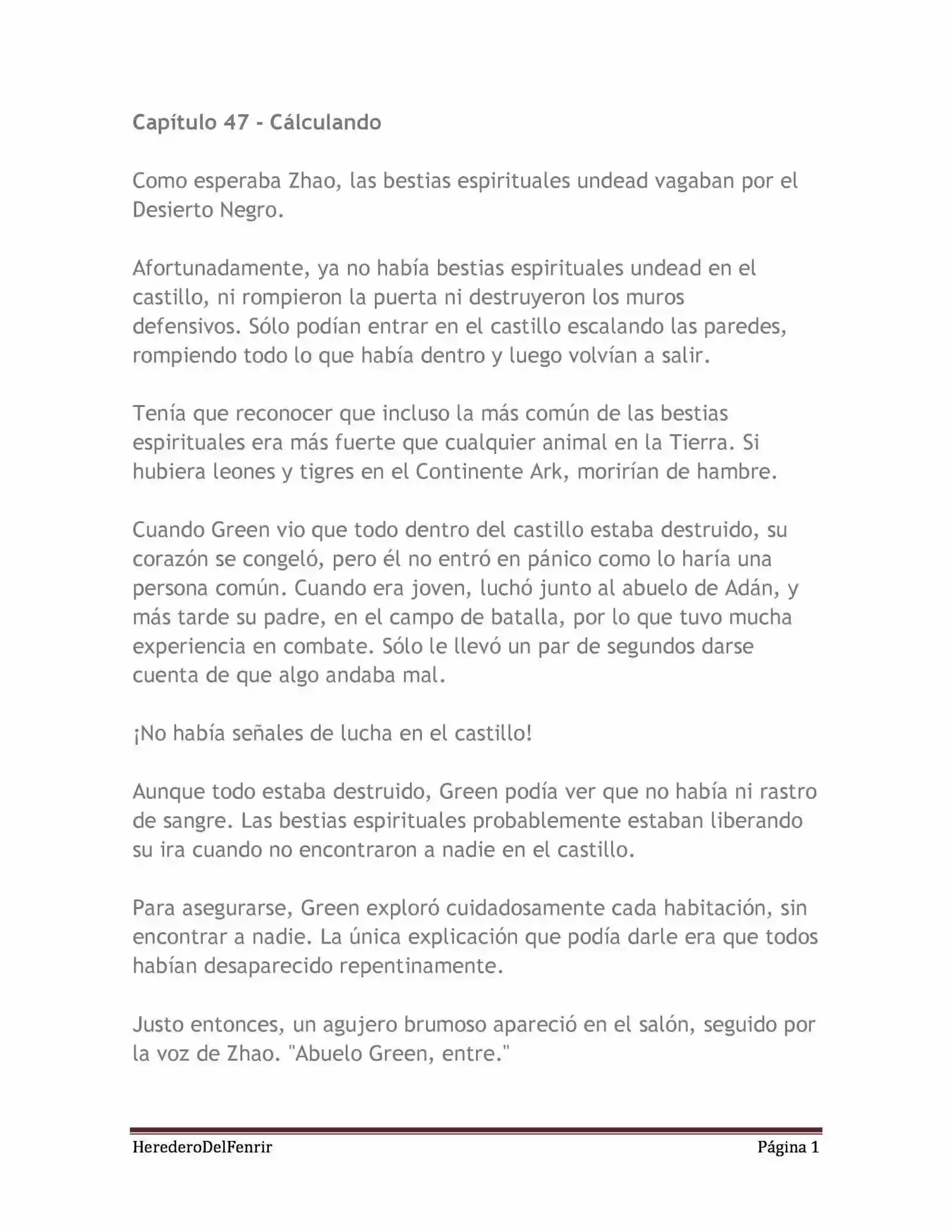 Capítulo 47 - Cálculando

Como esperaba Zhao, las bestias espirituales undead vagaban por el Desierto Negro.

Afortunadamente, ya no había bestias espirituales undead en el castillo, ni rompieron la puerta ni destruyeron los muros defensivos. Sólo podían entrar en el castillo escalando las paredes, rompiendo todo lo que había dentro y luego volvían a salir.

Tenía que reconocer que incluso la más común de las bestias espirituales era más fuerte que cualquier animal en la Tierra. Si hubiera leones y tigres en el Continente Ark, morirían de hambre.

Cuando Green vio que todo dentro del castillo estaba destruido, su corazón se congeló, pero él no entró en pánico como lo haría una persona común. Cuando era joven, luchó junto al abuelo de Adán, y más tarde su padre, en el campo de batalla, por lo que tuvo mucha experiencia en combate. Sólo le llevó un par de segundos darse cuenta de que algo andaba mal.

¡No había señales de lucha en el castillo!

Aunque todo estaba destruido, Green podía ver que no había ni rastro de sangre. Las bestias espirituales probablemente estaban liberando su ira cuando no encontraron a nadie en el castillo.

Para asegurarse, Green exploró cuidadosamente cada habitación, sin encontrar a nadie. La única explicación que podía darle era que todos habían desaparecido repentinamente.

Justo entonces, un agujero brumoso apareció en el salón, seguido por la voz de Zhao. "Abuelo Green, entre."

HerederoDelFenrir Página 1